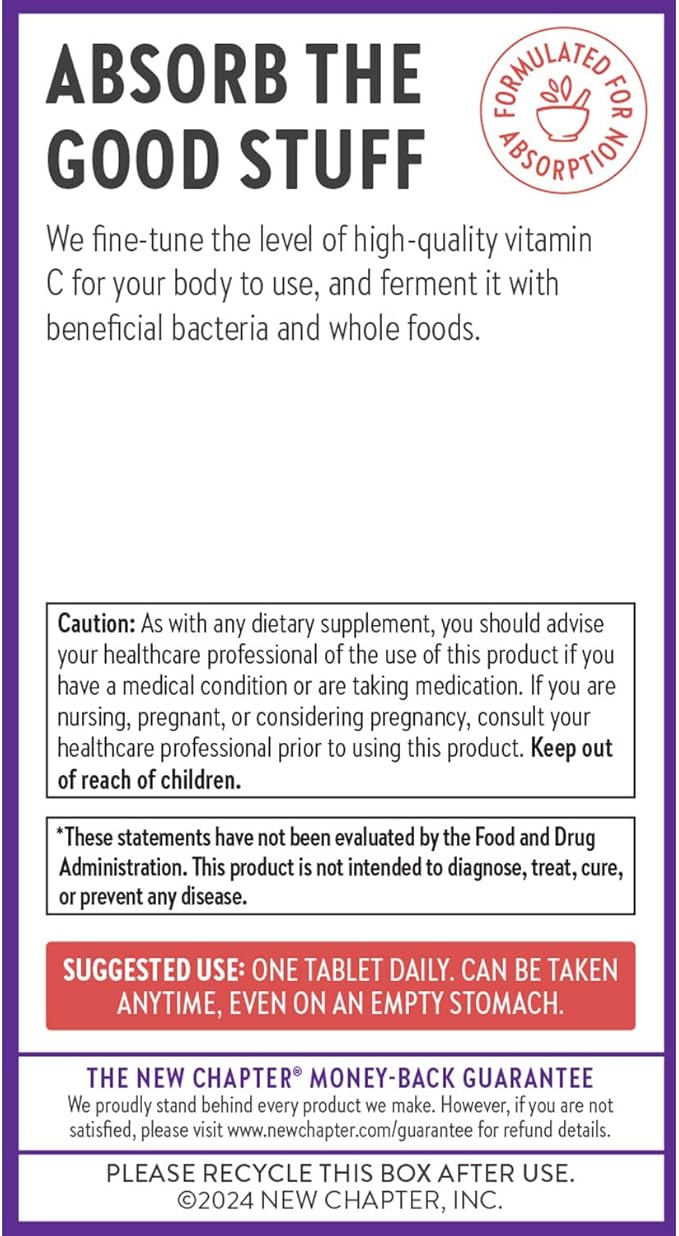 ABSORB THE GOOD STUFF

FORMULATED FOR ABSORPTION

We fine-tune the level of high-quality vitamin C for your body to use, and ferment it with beneficial bacteria and whole foods.

Caution: As with any dietary supplement, you should advise your healthcare professional of the use of this product if you have a medical condition or are taking medication. If you are nursing, pregnant, or considering pregnancy, consult your healthcare professional prior to using this product. Keep out of reach of children.

*These statements have not been evaluated by the Food and Drug Administration. This product is not intended to diagnose, treat, cure, or prevent any disease.

SUGGESTED USE: ONE TABLET DAILY. CAN BE TAKEN ANYTIME, EVEN ON AN EMPTY STOMACH.

THE NEW CHAPTER® MONEY-BACK GUARANTEE
We proudly stand behind every product we make. However, if you are not satisfied, please visit www.newchapter.com/guarantee for refund details.

PLEASE RECYCLE THIS BOX AFTER USE.
©2024 NEW CHAPTER, INC.